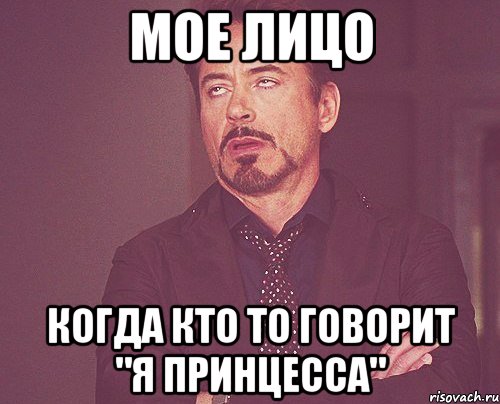 МОЕ ЛИЦО

КОГДА КТО ТО ГОВОРИТ "Я ПРИНЦЕССА"

risovach.ru